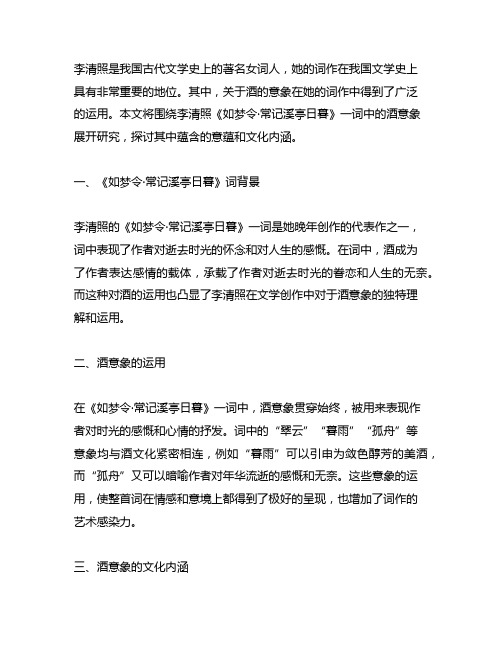 李清照是我国古代文学史上的著名女词人，她的词作在我国文学史上具有非常重要的地位。其中，关于酒的意象在她的词作中得到了广泛的运用。本文将围绕李清照《如梦令·常记溪亭日暮》一词中的酒意象展开研究，探讨其中蕴含的意蕴和文化内涵。

一、《如梦令·常记溪亭日暮》词背景

李清照的《如梦令·常记溪亭日暮》一词是她晚年创作的代表作之一，词中表现了作者对逝去时光的怀念和对人生的感慨。在词中，酒成为了作者表达感情的载体，承载了作者对逝去时光的眷恋和人生的无奈。而这种对酒的运用也凸显了李清照在文学创作中对于酒意象的独特理解和运用。

二、酒意象的运用

在《如梦令·常记溪亭日暮》一词中，酒意象贯穿始终，被用来表现作者对时光的感慨和心情的抒发。词中的“翠云”“暮雨”“孤舟”等意象均与酒文化紧密相连，例如“暮雨”可以引申为敛色醇芳的美酒，而“孤舟”又可以暗喻作者对年华流逝的感慨和无奈。这些意象的运用，使整首词在情感和意境上都得到了极好的呈现，也增加了词作的艺术感染力。

三、酒意象的文化内涵